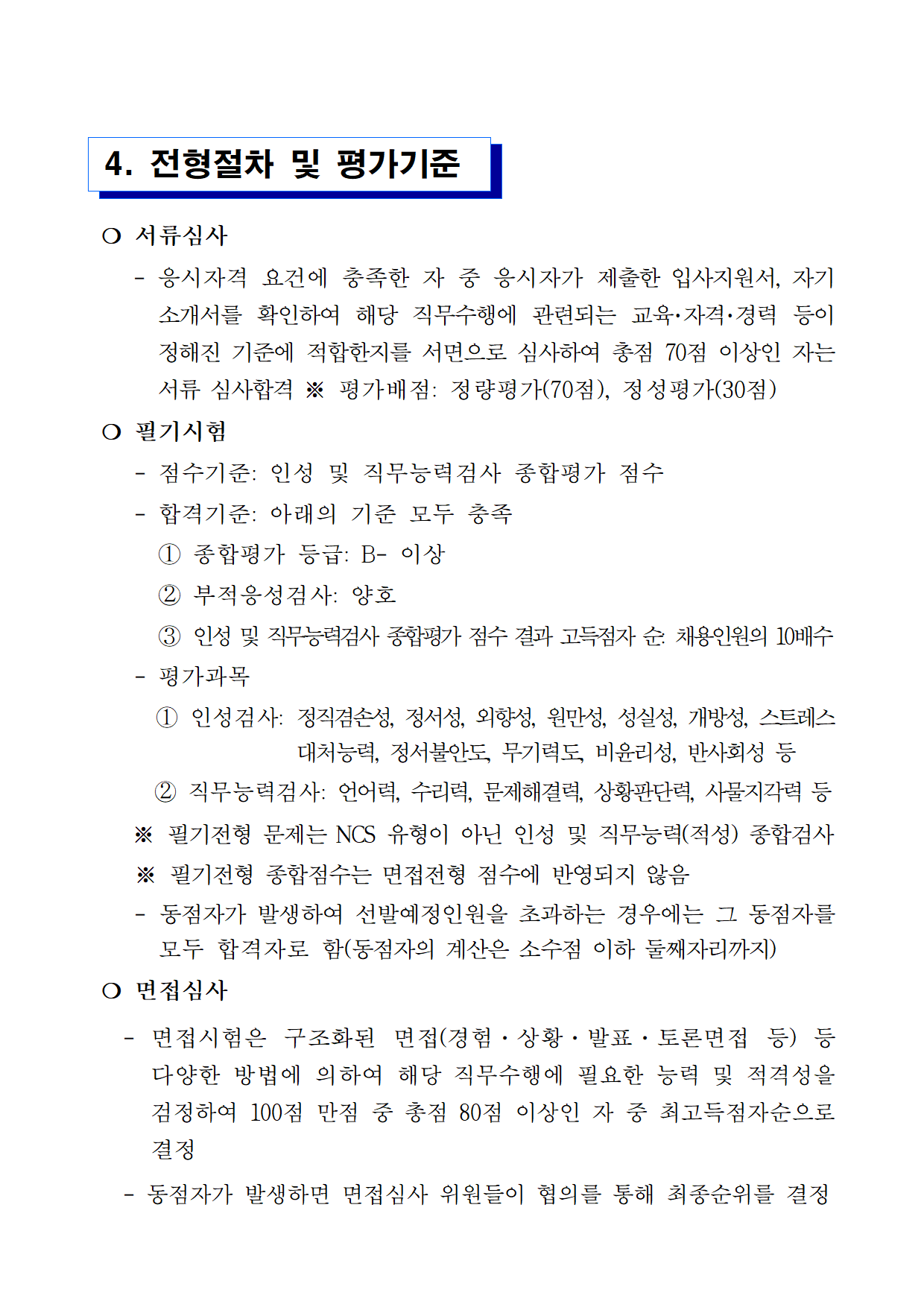 4. 전형절차 및 평가기준

○ 서류심사

- 응시자격 요건에 충족한 자 중 응시자가 제출한 입사지원서, 자기소개서를 확인하여 해당 직무수행에 관련되는 교육·자격·경력 등이 정해진 기준에 적합한지를 서면으로 심사하여 총점 70점 이상인 자는 서류 심사합격 ※ 평가배점: 정량평가(70점), 정성평가(30점)

○ 필기시험

- 점수기준: 인성 및 직무능력검사 종합평가 점수

- 합격기준: 아래의 기준 모두 충족

① 종합평가 등급: B- 이상

② 부적응성검사: 양호

③ 인성 및 직무능력검사 종합평가 점수 결과 고득점자 순: 채용인원의 10배수

- 평가과목

① 인성검사: 정직겸손성, 정서성, 외향성, 원만성, 성실성, 개방성, 스트레스 대처능력, 정서불안도, 무기력도, 비윤리성, 반사회성 등

② 직무능력검사: 언어력, 수리력, 문제해결력, 상황판단력, 사물지각력 등

※ 필기전형 문제는 NCS 유형이 아닌 인성 및 직무능력(적성) 종합검사

※ 필기전형 종합점수는 면접전형 점수에 반영되지 않음

- 동점자가 발생하여 선발예정인원을 초과하는 경우에는 그 동점자를 모두 합격자로 함(동점자의 계산은 소수점 이하 둘째자리까지)

○ 면접심사

- 면접시험은 구조화된 면접(경험·상황·발표·토론면접 등) 등 다양한 방법에 의하여 해당 직무수행에 필요한 능력 및 적격성을 검정하여 100점 만점 중 총점 80점 이상인 자 중 최고득점자순으로 결정

- 동점자가 발생하면 면접심사 위원들이 협의를 통해 최종순위를 결정